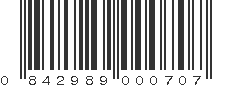 0 842989 000707